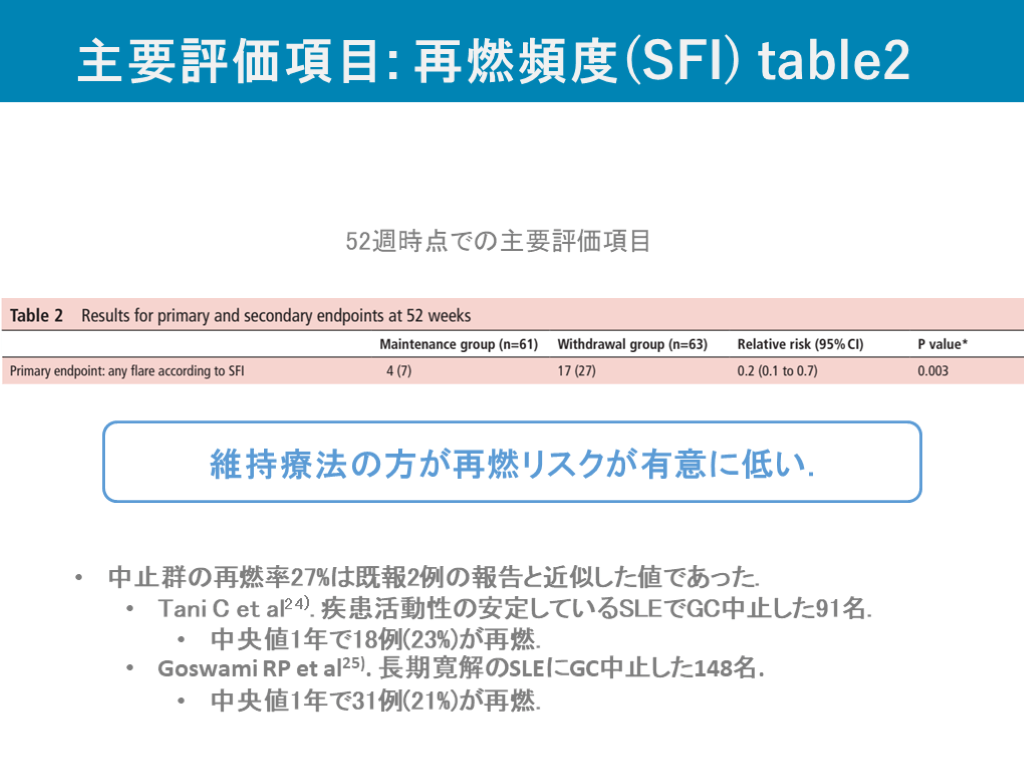 主要評価項目: 再燃頻度(SFI) table2

52週時点での主要評価項目

Table 2 Results for primary and secondary endpoints at 52 weeks

|  | Maintenance group (n=61) | Withdrawal group (n=63) | Relative risk (95% CI) | P value* |
|---|---|---|---|---|
| Primary endpoint: any flare according to SFI | 4 (7) | 17 (27) | 0.2 (0.1 to 0.7) | 0.003 |

維持療法の方が再燃リスクが有意に低い.

• 中止群の再燃率27%は既報2例の報告と近似した値であった.
  • Tani C et al$^{24)}$. 疾患活動性の安定しているSLEでGC中止した91名.
    • 中央値1年で18例(23%)が再燃.
  • Goswami RP et al$^{25)}$. 長期寛解のSLEにGC中止した148名.
    • 中央値1年で31例(21%)が再燃.